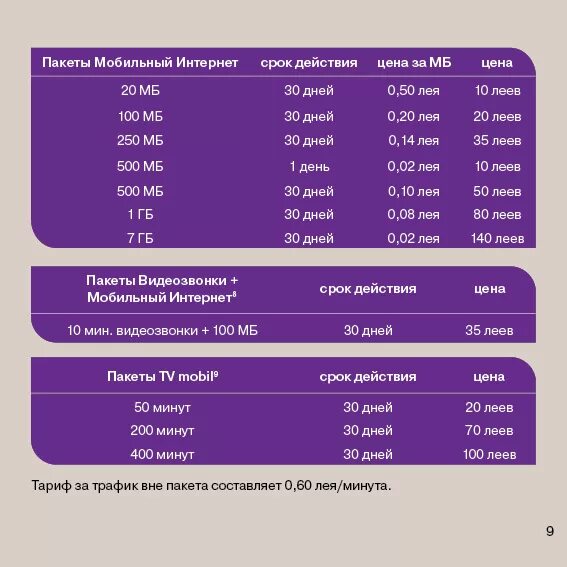 | Пакеты Мобильный Интернет | срок действия | цена за МБ | цена |
|---|---|---|---|
| 20 МБ | 30 дней | 0,50 лея | 10 леев |
| 100 МБ | 30 дней | 0,20 лея | 20 леев |
| 250 МБ | 30 дней | 0,14 лея | 35 леев |
| 500 МБ | 1 день | 0,02 лея | 10 леев |
| 500 МБ | 30 дней | 0,10 лея | 50 леев |
| 1 ГБ | 30 дней | 0,08 лея | 80 леев |
| 7 ГБ | 30 дней | 0,02 лея | 140 леев |

| Пакеты Видеозвонки + Мобильный Интернет$^8$ | срок действия | цена |
|---|---|---|
| 10 мин. видеозвонки + 100 МБ | 30 дней | 35 леев |

| Пакеты TV mobil$^9$ | срок действия | цена |
|---|---|---|
| 50 минут | 30 дней | 20 леев |
| 200 минут | 30 дней | 70 леев |
| 400 минут | 30 дней | 100 леев |

Тариф за трафик вне пакета составляет 0,60 лея/минута.

9